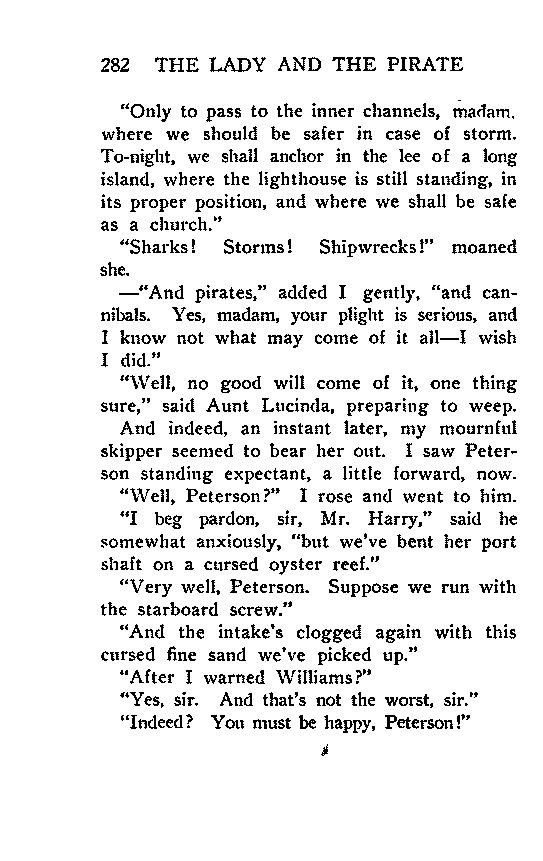 282 THE LADY AND THE PIRATE

"Only to pass to the inner channels, madam, where we should be safer in case of storm. To-night, we shall anchor in the lee of a long island, where the lighthouse is still standing, in its proper position, and where we shall be safe as a church."

"Sharks! Storms! Shipwrecks!" moaned she.

—"And pirates," added I gently, "and cannibals. Yes, madam, your plight is serious, and I know not what may come of it all—I wish I did."

"Well, no good will come of it, one thing sure," said Aunt Lucinda, preparing to weep.

And indeed, an instant later, my mournful skipper seemed to bear her out. I saw Peterson standing expectant, a little forward, now.

"Well, Peterson?" I rose and went to him.

"I beg pardon, sir, Mr. Harry," said he somewhat anxiously, "but we've bent her port shaft on a cursed oyster reef."

"Very well, Peterson. Suppose we run with the starboard screw."

"And the intake's clogged again with this cursed fine sand we've picked up."

"After I warned Williams?"

"Yes, sir. And that's not the worst, sir."

"Indeed? You must be happy, Peterson!"